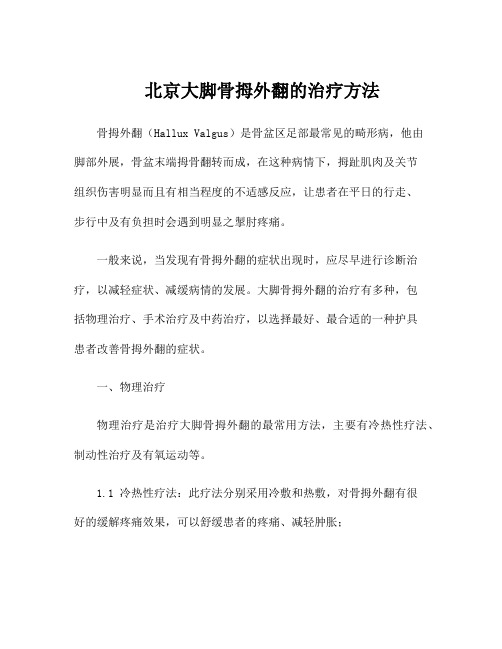 北京大脚骨拇外翻的治疗方法

骨拇外翻（Hallux Valgus）是骨盆区足部最常见的畸形病，他由脚部外展，骨盆末端拇骨翻转而成，在这种病情下，拇趾肌肉及关节组织伤害明显而且有相当程度的不适感反应，让患者在平日的行走、步行中及有负担时会遇到明显之掣肘疼痛。

一般来说，当发现有骨拇外翻的症状出现时，应尽早进行诊断治疗，以减轻症状、减缓病情的发展。大脚骨拇外翻的治疗有多种，包括物理治疗、手术治疗及中药治疗，以选择最好、最合适的一种护具患者改善骨拇外翻的症状。

一、物理治疗

物理治疗是治疗大脚骨拇外翻的最常用方法，主要有冷热性疗法、制动性治疗及有氧运动等。

1.1 冷热性疗法：此疗法分别采用冷敷和热敷，对骨拇外翻有很好的缓解疼痛效果，可以舒缓患者的疼痛、减轻肿胀；